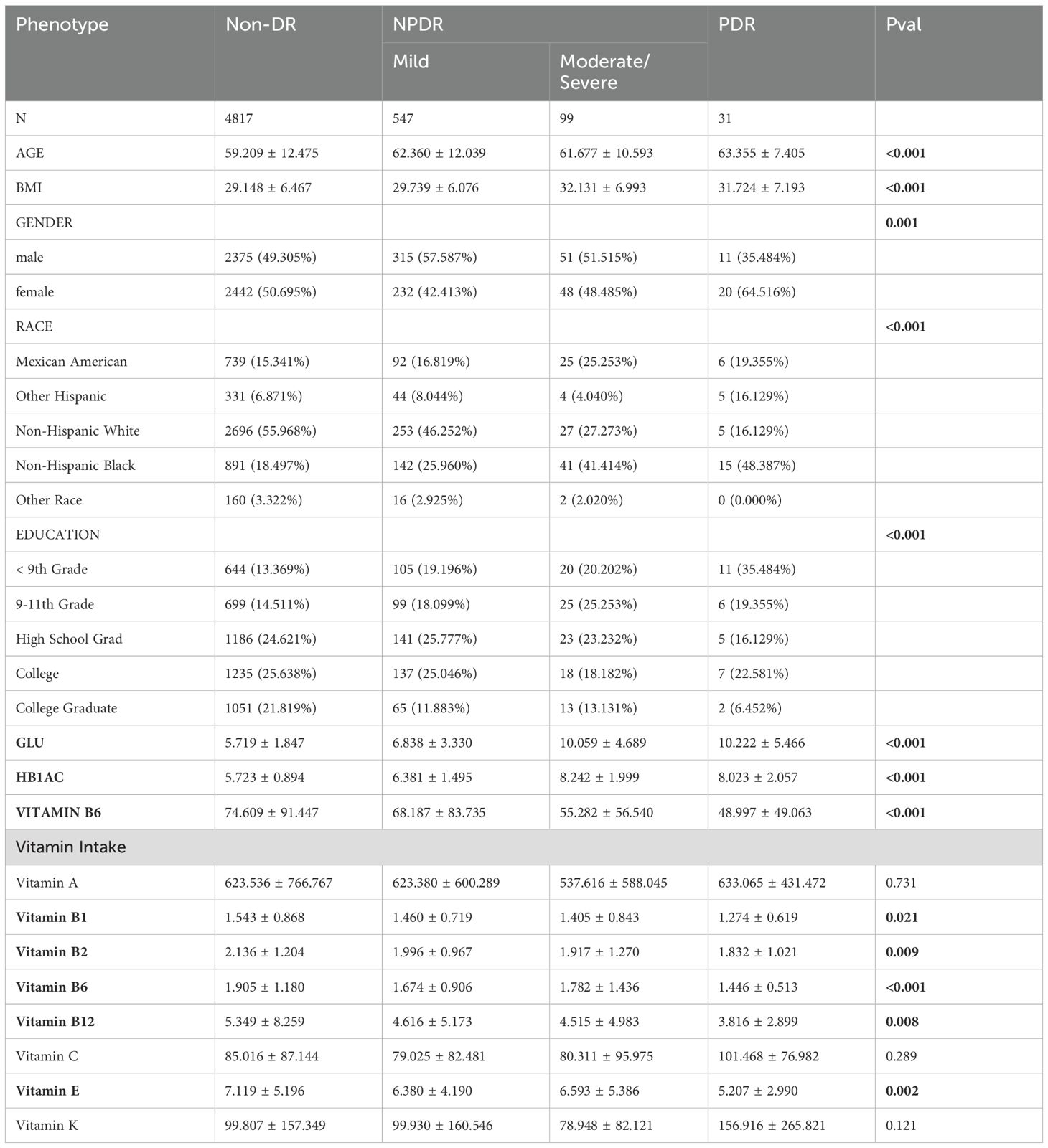 | Phenotype | Non-DR | NPDR Mild | NPDR Moderate/ Severe | PDR | Pval |
|---|---|---|---|---|---|
| N | 4817 | 547 | 99 | 31 | |
| AGE | 59.209 ± 12.475 | 62.360 ± 12.039 | 61.677 ± 10.593 | 63.355 ± 7.405 | <0.001 |
| BMI | 29.148 ± 6.467 | 29.739 ± 6.076 | 32.131 ± 6.993 | 31.724 ± 7.193 | <0.001 |
| GENDER | | | | | 0.001 |
| male | 2375 (49.305%) | 315 (57.587%) | 51 (51.515%) | 11 (35.484%) | |
| female | 2442 (50.695%) | 232 (42.413%) | 48 (48.485%) | 20 (64.516%) | |
| RACE | | | | | <0.001 |
| Mexican American | 739 (15.341%) | 92 (16.819%) | 25 (25.253%) | 6 (19.355%) | |
| Other Hispanic | 331 (6.871%) | 44 (8.044%) | 4 (4.040%) | 5 (16.129%) | |
| Non-Hispanic White | 2696 (55.968%) | 253 (46.252%) | 27 (27.273%) | 5 (16.129%) | |
| Non-Hispanic Black | 891 (18.497%) | 142 (25.960%) | 41 (41.414%) | 15 (48.387%) | |
| Other Race | 160 (3.322%) | 16 (2.925%) | 2 (2.020%) | 0 (0.000%) | |
| EDUCATION | | | | | <0.001 |
| < 9th Grade | 644 (13.369%) | 105 (19.196%) | 20 (20.202%) | 11 (35.484%) | |
| 9-11th Grade | 699 (14.511%) | 99 (18.099%) | 25 (25.253%) | 6 (19.355%) | |
| High School Grad | 1186 (24.621%) | 141 (25.777%) | 23 (23.232%) | 5 (16.129%) | |
| College | 1235 (25.638%) | 137 (25.046%) | 18 (18.182%) | 7 (22.581%) | |
| College Graduate | 1051 (21.819%) | 65 (11.883%) | 13 (13.131%) | 2 (6.452%) | |
| GLU | 5.719 ± 1.847 | 6.838 ± 3.330 | 10.059 ± 4.689 | 10.222 ± 5.466 | <0.001 |
| HB1AC | 5.723 ± 0.894 | 6.381 ± 1.495 | 8.242 ± 1.999 | 8.023 ± 2.057 | <0.001 |
| VITAMIN B6 | 74.609 ± 91.447 | 68.187 ± 83.735 | 55.282 ± 56.540 | 48.997 ± 49.063 | <0.001 |
| Vitamin Intake | | | | | |
| Vitamin A | 623.536 ± 766.767 | 623.380 ± 600.289 | 537.616 ± 588.045 | 633.065 ± 431.472 | 0.731 |
| Vitamin B1 | 1.543 ± 0.868 | 1.460 ± 0.719 | 1.405 ± 0.843 | 1.274 ± 0.619 | 0.021 |
| Vitamin B2 | 2.136 ± 1.204 | 1.996 ± 0.967 | 1.917 ± 1.270 | 1.832 ± 1.021 | 0.009 |
| Vitamin B6 | 1.905 ± 1.180 | 1.674 ± 0.906 | 1.782 ± 1.436 | 1.446 ± 0.513 | <0.001 |
| Vitamin B12 | 5.349 ± 8.259 | 4.616 ± 5.173 | 4.515 ± 4.983 | 3.816 ± 2.899 | 0.008 |
| Vitamin C | 85.016 ± 87.144 | 79.025 ± 82.481 | 80.311 ± 95.975 | 101.468 ± 76.982 | 0.289 |
| Vitamin E | 7.119 ± 5.196 | 6.380 ± 4.190 | 6.593 ± 5.386 | 5.207 ± 2.990 | 0.002 |
| Vitamin K | 99.807 ± 157.349 | 99.930 ± 160.546 | 78.948 ± 82.121 | 156.916 ± 265.821 | 0.121 |